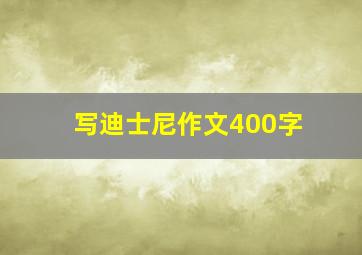 写迪士尼作文400字